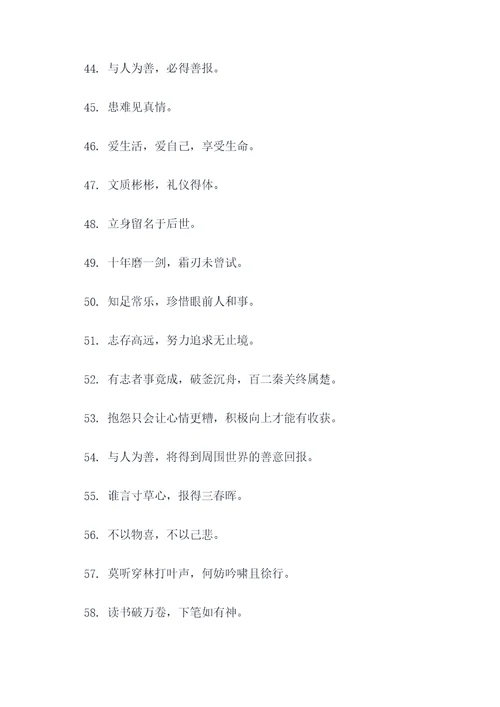 44. 与人为善，必得善报。

45. 患难见真情。

46. 爱生活，爱自己，享受生命。

47. 文质彬彬，礼仪得体。

48. 立身留名于后世。

49. 十年磨一剑，霜刃未曾试。

50. 知足常乐，珍惜眼前人和事。

51. 志存高远，努力追求无止境。

52. 有志者事竟成，破釜沉舟，百二秦关终属楚。

53. 抱怨只会让心情更糟，积极向上才能有收获。

54. 与人为善，将得到周围世界的善意回报。

55. 谁言寸草心，报得三春晖。

56. 不以物喜，不以己悲。

57. 莫听穿林打叶声，何妨吟啸且徐行。

58. 读书破万卷，下笔如有神。